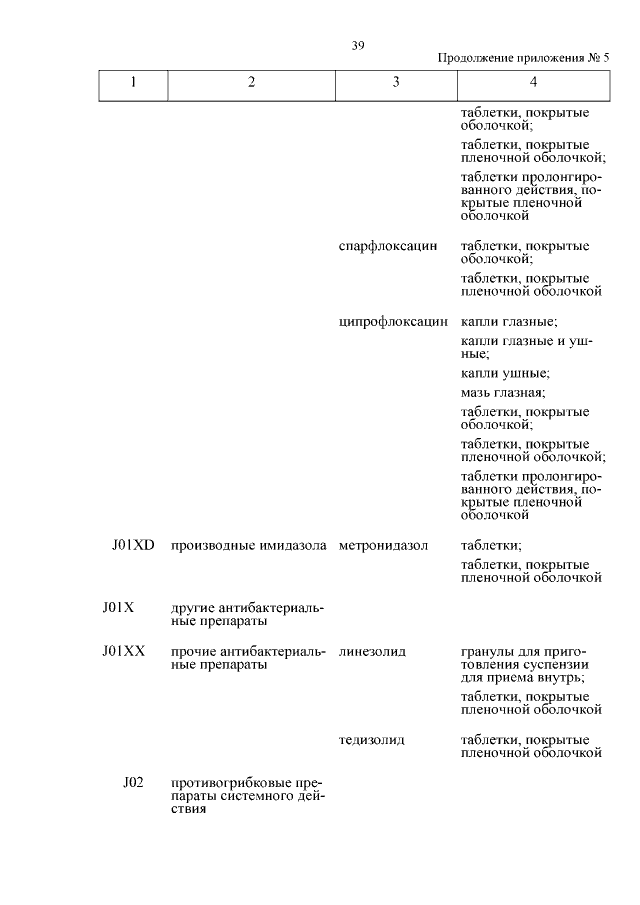 39

Продолжение приложения № 5

| 1 | 2 | 3 | 4 |
|---|---|---|---|
|  |  |  | таблетки, покрытые оболочкой; таблетки, покрытые пленочной оболочкой; таблетки пролонгированного действия, покрытые пленочной оболочкой |
|  |  | спарфлоксацин | таблетки, покрытые оболочкой; таблетки, покрытые пленочной оболочкой |
|  |  | ципрофлоксацин | капли глазные; капли глазные и ушные; капли ушные; мазь глазная; таблетки, покрытые оболочкой; таблетки, покрытые пленочной оболочкой; таблетки пролонгированного действия, покрытые пленочной оболочкой |
| J01XD | производные имидазола | метронидазол | таблетки; таблетки, покрытые пленочной оболочкой |
| J01X | другие антибактериальные препараты |  |  |
| J01XX | прочие антибактериальные препараты | линезолид | гранулы для приготовления суспензии для приема внутрь; таблетки, покрытые пленочной оболочкой |
|  |  | тедизолид | таблетки, покрытые пленочной оболочкой |
| J02 | противогрибковые препараты системного действия |  |  |